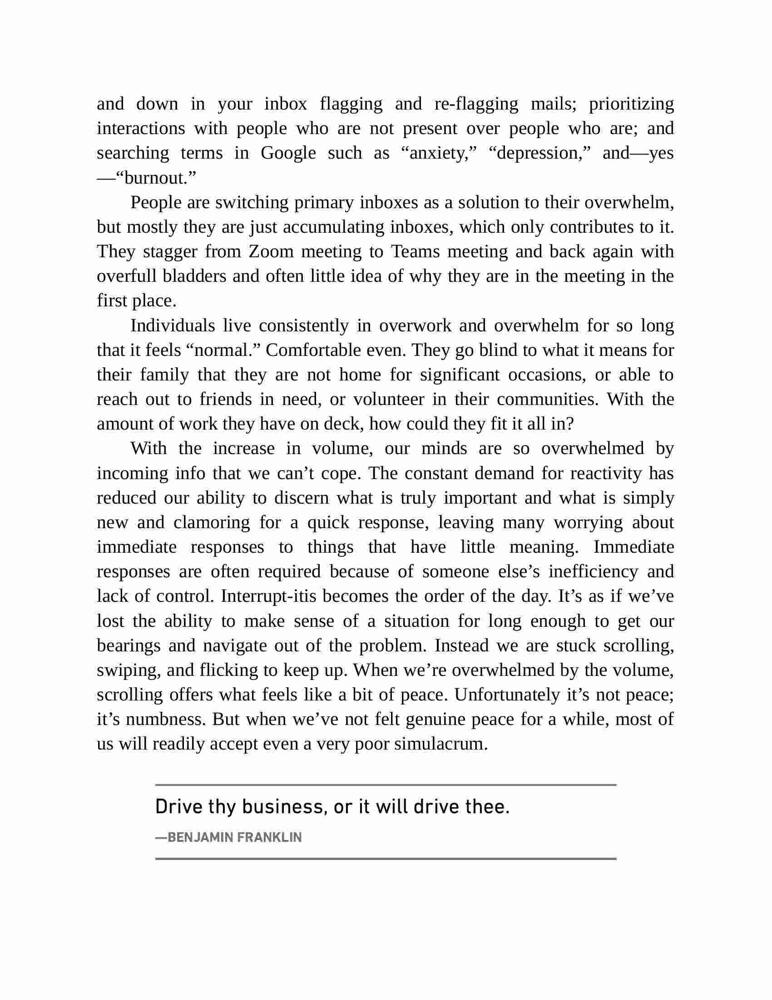 and down in your inbox flagging and re-flagging mails; prioritizing interactions with people who are not present over people who are; and searching terms in Google such as “anxiety,” “depression,” and—yes—“burnout.”

People are switching primary inboxes as a solution to their overwhelm, but mostly they are just accumulating inboxes, which only contributes to it. They stagger from Zoom meeting to Teams meeting and back again with overfull bladders and often little idea of why they are in the meeting in the first place.

Individuals live consistently in overwork and overwhelm for so long that it feels “normal.” Comfortable even. They go blind to what it means for their family that they are not home for significant occasions, or able to reach out to friends in need, or volunteer in their communities. With the amount of work they have on deck, how could they fit it all in?

With the increase in volume, our minds are so overwhelmed by incoming info that we can’t cope. The constant demand for reactivity has reduced our ability to discern what is truly important and what is simply new and clamoring for a quick response, leaving many worrying about immediate responses to things that have little meaning. Immediate responses are often required because of someone else’s inefficiency and lack of control. Interrupt-itis becomes the order of the day. It’s as if we’ve lost the ability to make sense of a situation for long enough to get our bearings and navigate out of the problem. Instead we are stuck scrolling, swiping, and flicking to keep up. When we’re overwhelmed by the volume, scrolling offers what feels like a bit of peace. Unfortunately it’s not peace; it’s numbness. But when we’ve not felt genuine peace for a while, most of us will readily accept even a very poor simulacrum.

Drive thy business, or it will drive thee.

—BENJAMIN FRANKLIN